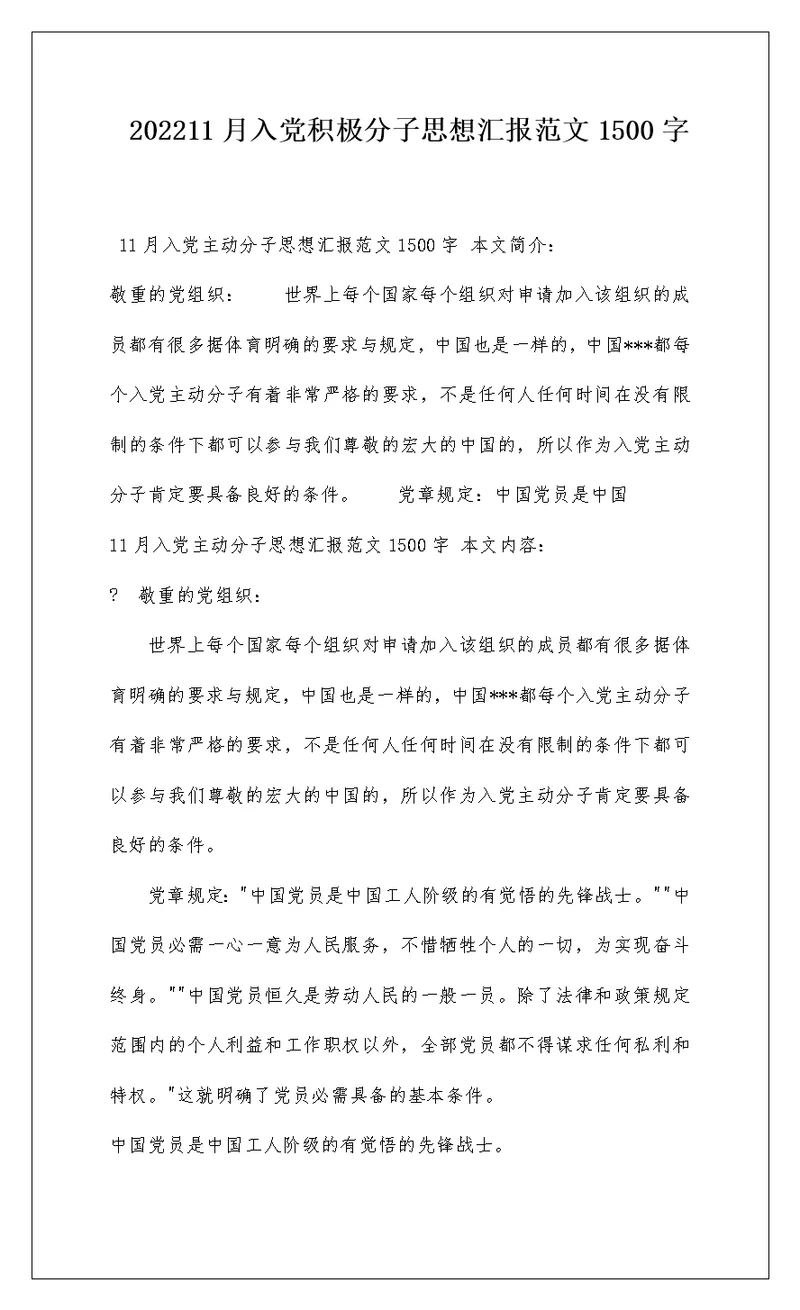 202211 月入党积极分子思想汇报范文 1500 字

11 月入党主动分子思想汇报范文 1500 字 本文简介：

敬重的党组织： 世界上每个国家每个组织对申请加入该组织的成员都有很多据体育明确的要求与规定，中国也是一样的，中国***都每个入党主动分子有着非常严格的要求，不是任何人任何时间在没有限制的条件下都可以参与我们尊敬的宏大的中国的，所以作为入党主动分子肯定要具备良好的条件。 党章规定：中国党员是中国

11 月入党主动分子思想汇报范文 1500 字 本文内容：

? 敬重的党组织：

世界上每个国家每个组织对申请加入该组织的成员都有很多据体育明确的要求与规定，中国也是一样的，中国***都每个入党主动分子有着非常严格的要求，不是任何人任何时间在没有限制的条件下都可以参与我们尊敬的宏大的中国的，所以作为入党主动分子肯定要具备良好的条件。

党章规定："中国党员是中国工人阶级的有觉悟的先锋战士。""中国党员必需一心一意为人民服务，不惜牺牲个人的一切，为实现奋斗终身。""中国党员恒久是劳动人民的一般一员。除了法律和政策规定范围内的个人利益和工作职权以外，全部党员都不得谋求任何私利和特权。"这就明确了党员必需具备的基本条件。

中国党员是中国工人阶级的有觉悟的先锋战士。